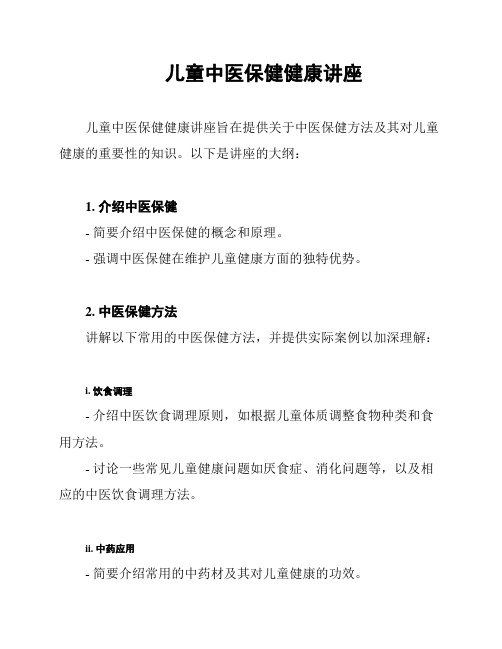 儿童中医保健健康讲座

儿童中医保健健康讲座旨在提供关于中医保健方法及其对儿童健康的重要性的知识。以下是讲座的大纲：

1. 介绍中医保健

- 简要介绍中医保健的概念和原理。

- 强调中医保健在维护儿童健康方面的独特优势。

2. 中医保健方法

讲解以下常用的中医保健方法，并提供实际案例以加深理解：

i. 饮食调理

- 介绍中医饮食调理原则，如根据儿童体质调整食物种类和食用方法。

- 讨论一些常见儿童健康问题如厌食症、消化问题等，以及相应的中医饮食调理方法。

ii. 中药应用

- 简要介绍常用的中药材及其对儿童健康的功效。